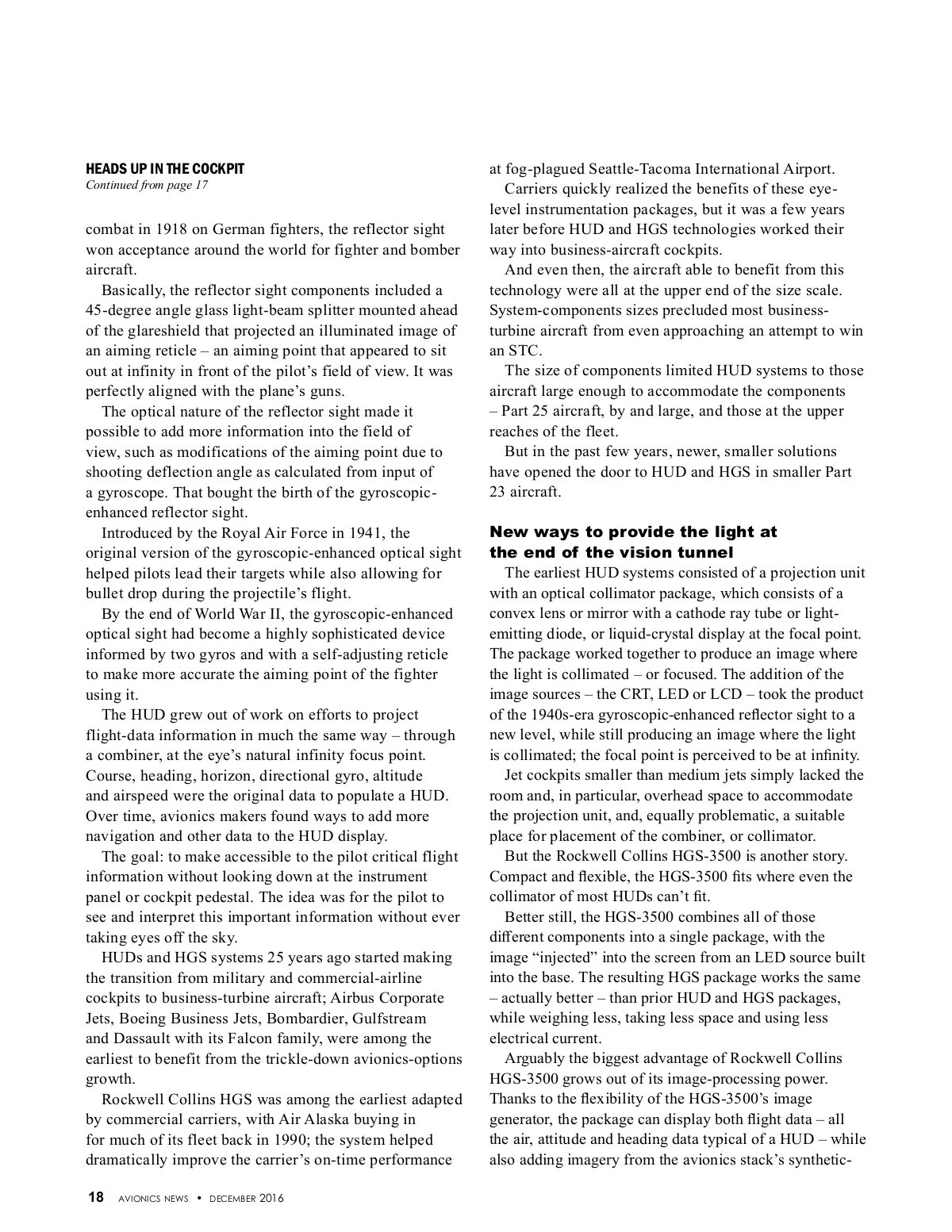 HEADS UP IN THE COCKPIT
Continued from page 17

combat in 1918 on German fighters, the reflector sight won acceptance around the world for fighter and bomber aircraft.

Basically, the reflector sight components included a 45-degree angle glass light-beam splitter mounted ahead of the glareshield that projected an illuminated image of an aiming reticle – an aiming point that appeared to sit out at infinity in front of the pilot's field of view. It was perfectly aligned with the plane's guns.

The optical nature of the reflector sight made it possible to add more information into the field of view, such as modifications of the aiming point due to shooting deflection angle as calculated from input of a gyroscope. That bought the birth of the gyroscopic-enhanced reflector sight.

Introduced by the Royal Air Force in 1941, the original version of the gyroscopic-enhanced optical sight helped pilots lead their targets while also allowing for bullet drop during the projectile's flight.

By the end of World War II, the gyroscopic-enhanced optical sight had become a highly sophisticated device informed by two gyros and with a self-adjusting reticle to make more accurate the aiming point of the fighter using it.

The HUD grew out of work on efforts to project flight-data information in much the same way – through a combiner, at the eye's natural infinity focus point. Course, heading, horizon, directional gyro, altitude and airspeed were the original data to populate a HUD. Over time, avionics makers found ways to add more navigation and other data to the HUD display.

The goal: to make accessible to the pilot critical flight information without looking down at the instrument panel or cockpit pedestal. The idea was for the pilot to see and interpret this important information without ever taking eyes off the sky.

HUDs and HGS systems 25 years ago started making the transition from military and commercial-airline cockpits to business-turbine aircraft; Airbus Corporate Jets, Boeing Business Jets, Bombardier, Gulfstream and Dassault with its Falcon family, were among the earliest to benefit from the trickle-down avionics-options growth.

Rockwell Collins HGS was among the earliest adapted by commercial carriers, with Air Alaska buying in for much of its fleet back in 1990; the system helped dramatically improve the carrier's on-time performance at fog-plagued Seattle-Tacoma International Airport.

Carriers quickly realized the benefits of these eye-level instrumentation packages, but it was a few years later before HUD and HGS technologies worked their way into business-aircraft cockpits.

And even then, the aircraft able to benefit from this technology were all at the upper end of the size scale. System-components sizes precluded most business-turbine aircraft from even approaching an attempt to win an STC.

The size of components limited HUD systems to those aircraft large enough to accommodate the components – Part 25 aircraft, by and large, and those at the upper reaches of the fleet.

But in the past few years, newer, smaller solutions have opened the door to HUD and HGS in smaller Part 23 aircraft.

New ways to provide the light at the end of the vision tunnel

The earliest HUD systems consisted of a projection unit with an optical collimator package, which consists of a convex lens or mirror with a cathode ray tube or light-emitting diode, or liquid-crystal display at the focal point. The package worked together to produce an image where the light is collimated – or focused. The addition of the image sources – the CRT, LED or LCD – took the product of the 1940s-era gyroscopic-enhanced reflector sight to a new level, while still producing an image where the light is collimated; the focal point is perceived to be at infinity.

Jet cockpits smaller than medium jets simply lacked the room and, in particular, overhead space to accommodate the projection unit, and, equally problematic, a suitable place for placement of the combiner, or collimator.

But the Rockwell Collins HGS-3500 is another story. Compact and flexible, the HGS-3500 fits where even the collimator of most HUDs can't fit.

Better still, the HGS-3500 combines all of those different components into a single package, with the image "injected" into the screen from an LED source built into the base. The resulting HGS package works the same – actually better – than prior HUD and HGS packages, while weighing less, taking less space and using less electrical current.

Arguably the biggest advantage of Rockwell Collins HGS-3500 grows out of its image-processing power. Thanks to the flexibility of the HGS-3500's image generator, the package can display both flight data – all the air, attitude and heading data typical of a HUD – while also adding imagery from the avionics stack's synthetic-

18 AVIONICS NEWS • DECEMBER 2016